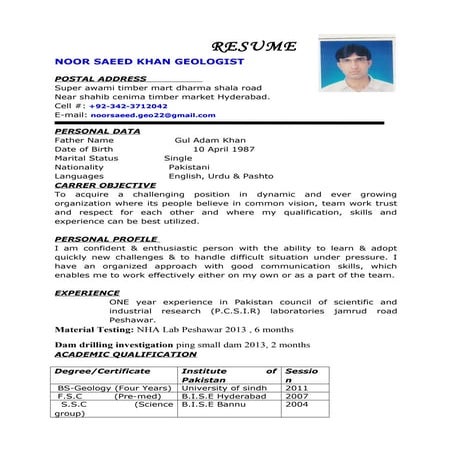 RESUME

NOOR SAEED KHAN GEOLOGIST

POSTAL ADDRESS
Super awami timber mart dharma shala road
Near shahib cenima timber market Hyderabad.
Cell #: +92-342-3712042
E-mail: noorsaeed.geo22@gmail.com

PERSONAL DATA
Father Name Gul Adam Khan
Date of Birth 10 April 1987
Marital Status Single
Nationality Pakistani
Languages English, Urdu & Pashto

CARRER OBJECTIVE
To acquire a challenging position in dynamic and ever growing organization where its people believe in common vision, team work trust and respect for each other and where my qualification, skills and experience can be best utilized.

PERSONAL PROFILE
I am confident & enthusiastic person with the ability to learn & adopt quickly new challenges & to handle difficult situation under pressure. I have an organized approach with good communication skills, which enables me to work effectively either on my own or as a part of the team.

EXPERIENCE
ONE year experience in Pakistan council of scientific and industrial research (P.C.S.I.R) laboratories jamrud road Peshawar.

Material Testing: NHA Lab Peshawar 2013 , 6 months

Dam drilling investigation ping small dam 2013, 2 months

ACADEMIC QUALIFICATION

| Degree/Certificate | Institute of Pakistan | Session |
|---|---|---|
| BS-Geology (Four Years) | University of sindh | 2011 |
| F.S.C (Pre-med) | B.I.S.E Hyderabad | 2007 |
| S.S.C (Science group) | B.I.S.E Bannu | 2004 |